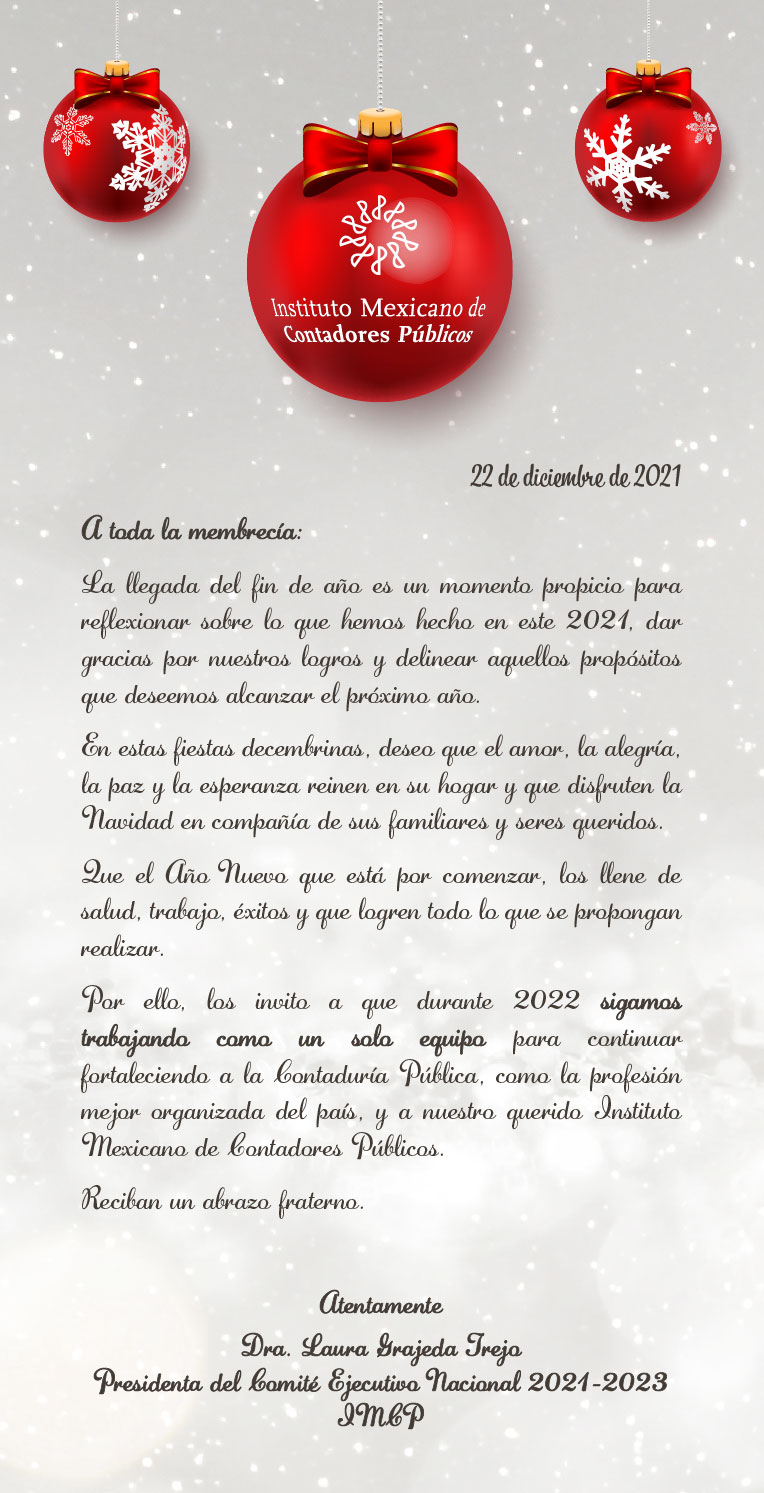 Instituto Mexicano de
Contadores Públicos

22 de diciembre de 2021

A toda la membrecía:

La llegada del fin de año es un momento propicio para reflexionar sobre lo que hemos hecho en este 2021, dar gracias por nuestros logros y delinear aquellos propósitos que deseemos alcanzar el próximo año.

En estas fiestas decembrinas, deseo que el amor, la alegría, la paz y la esperanza reinen en su hogar y que disfruten la Navidad en compañía de sus familiares y seres queridos.

Que el Año Nuevo que está por comenzar, los llene de salud, trabajo, éxitos y que logren todo lo que se propongan realizar.

Por ello, los invito a que durante 2022 sigamos trabajando como un solo equipo para continuar fortaleciendo a la Contaduría Pública, como la profesión mejor organizada del país, y a nuestro querido Instituto Mexicano de Contadores Públicos.

Reciban un abrazo fraterno.

Atentamente
Dra. Laura Grajeda Trejo
Presidenta del Comité Ejecutivo Nacional 2021-2023
IMCP